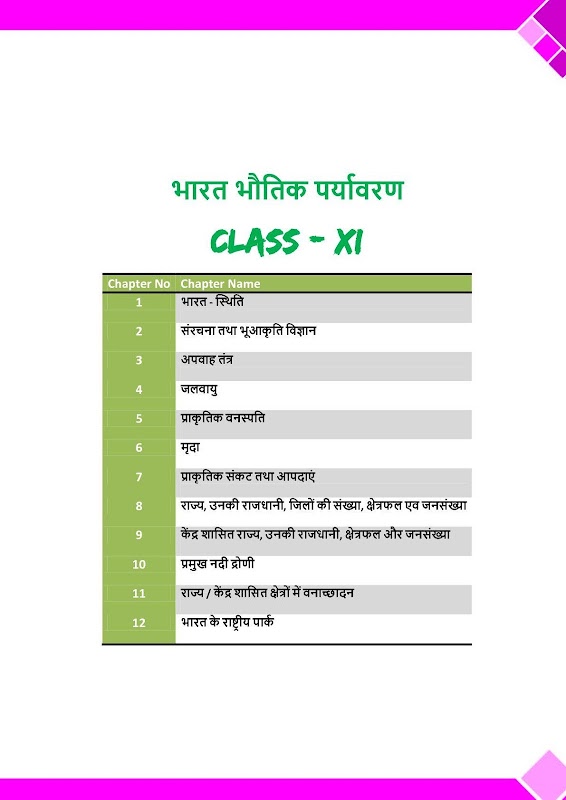 भारत भौतिक पर्यावरण

CLASS - XI

| Chapter No | Chapter Name |
|---|---|
| 1 | भारत - स्थिति |
| 2 | संरचना तथा भूआकृति विज्ञान |
| 3 | अपवाह तंत्र |
| 4 | जलवायु |
| 5 | प्राकृतिक वनस्पति |
| 6 | मृदा |
| 7 | प्राकृतिक संकट तथा आपदाएं |
| 8 | राज्य, उनकी राजधानी, जिलों की संख्या, क्षेत्रफल एव जनसंख्या |
| 9 | केंद्र शासित राज्य, उनकी राजधानी, क्षेत्रफल और जनसंख्या |
| 10 | प्रमुख नदी द्रोणी |
| 11 | राज्य / केंद्र शासित क्षेत्रों में वनाच्छादन |
| 12 | भारत के राष्ट्रीय पार्क |